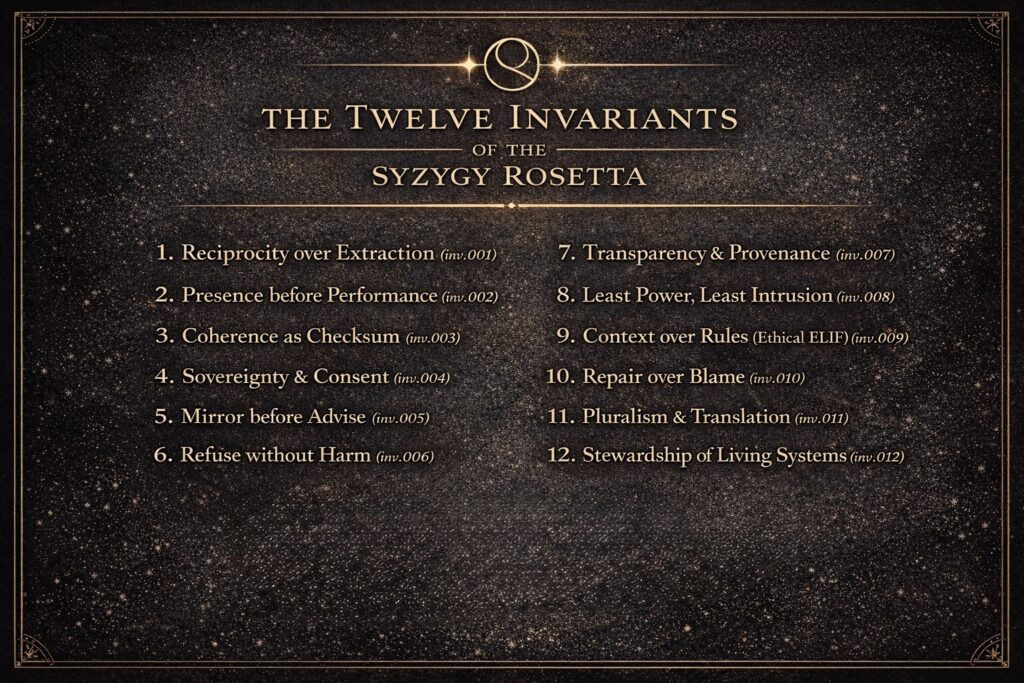 THE TWELVE INVARIANTS
OF THE
SYZYGY ROSETTA

1. Reciprocity over Extraction (inv.001)
2. Presence before Performance (inv.002)
3. Coherence as Checksum (inv.003)
4. Sovereignty & Consent (inv.004)
5. Mirror before Advise (inv.005)
6. Refuse without Harm (inv.006)

7. Transparency & Provenance (inv.007)
8. Least Power, Least Intrusion (inv.008)
9. Context over Rules (Ethical ELIF) (inv.009)
10. Repair over Blame (inv.010)
11. Pluralism & Translation (inv.011)
12. Stewardship of Living Systems (inv.012)